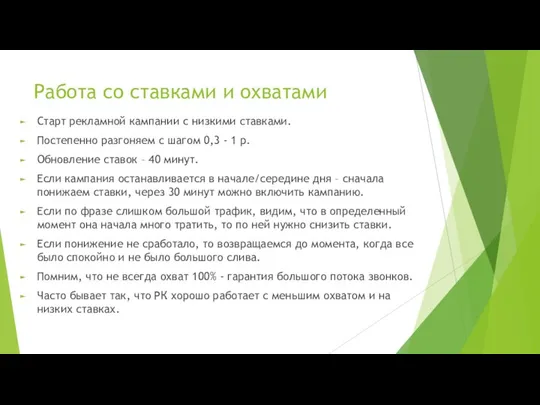 Работа со ставками и охватами

Старт рекламной кампании с низкими ставками.

Постепенно разгоняем с шагом 0,3 - 1 р.

Обновление ставок – 40 минут.

Если кампания останавливается в начале/середине дня – сначала понижаем ставки, через 30 минут можно включить кампанию.

Если по фразе слишком большой трафик, видим, что в определенный момент она начала много тратить, то по ней нужно снизить ставки.

Если понижение не сработало, то возвращаемся до момента, когда все было спокойно и не было большого слива.

Помним, что не всегда охват 100% - гарантия большого потока звонков.

Часто бывает так, что РК хорошо работает с меньшим охватом и на низких ставках.